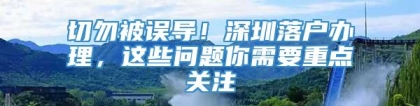 切勿被误导！深圳落户办理，这些问题你需要重点关注